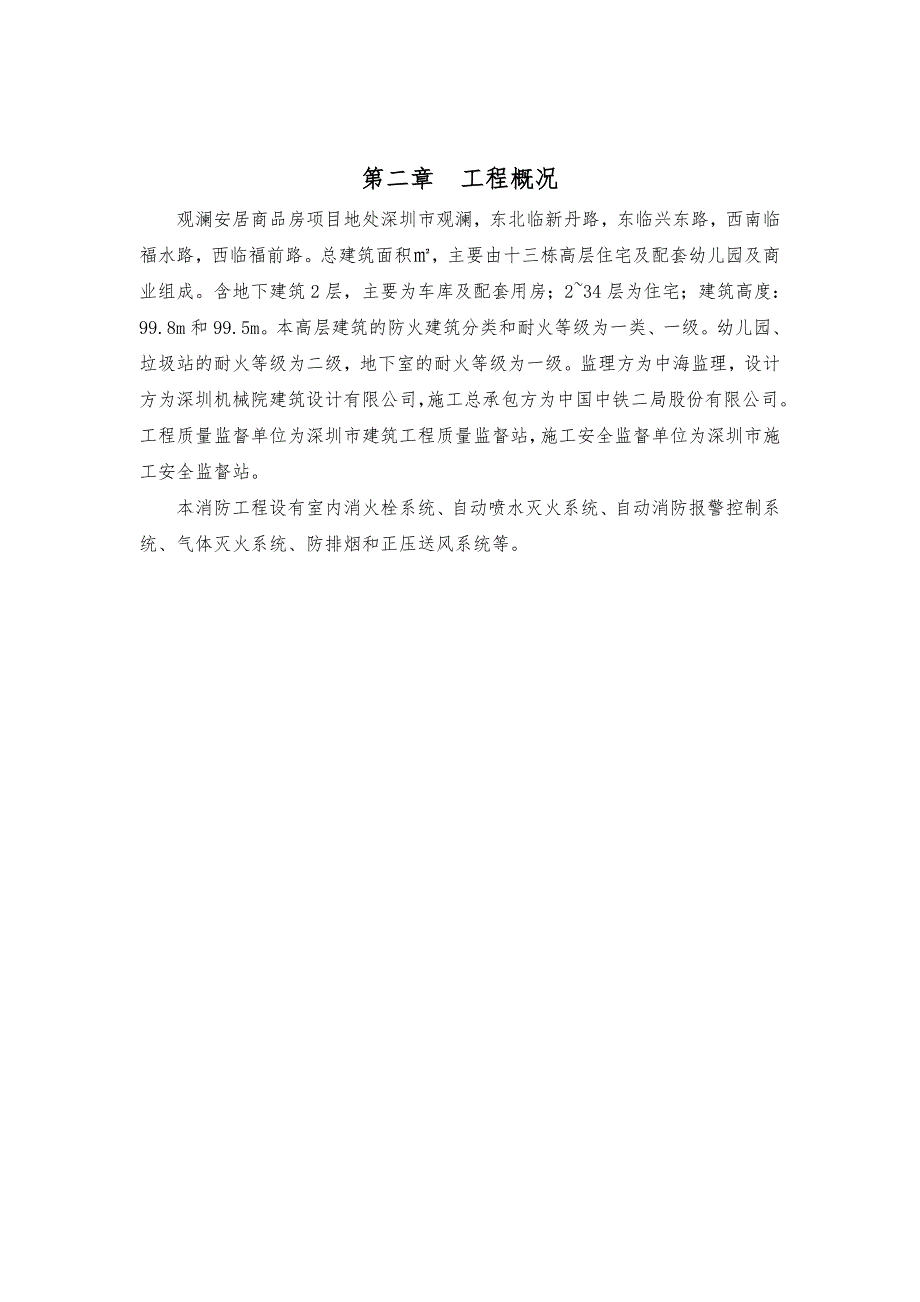 第二章　工程概况

观澜安居商品房项目地处深圳市观澜，东北临新丹路，东临兴东路，西南临福水路，西临福前路。总建筑面积㎡，主要由十三栋高层住宅及配套幼儿园及商业组成。含地下建筑2层，主要为车库及配套用房；2~34层为住宅；建筑高度：99.8m和99.5m。本高层建筑的防火建筑分类和耐火等级为一类、一级。幼儿园、垃圾站的耐火等级为二级，地下室的耐火等级为一级。监理方为中海监理，设计方为深圳机械院建筑设计有限公司，施工总承包方为中国中铁二局股份有限公司。工程质量监督单位为深圳市建筑工程质量监督站，施工安全监督单位为深圳市施工安全监督站。

本消防工程设有室内消火栓系统、自动喷水灭火系统、自动消防报警控制系统、气体灭火系统、防排烟和正压送风系统等。